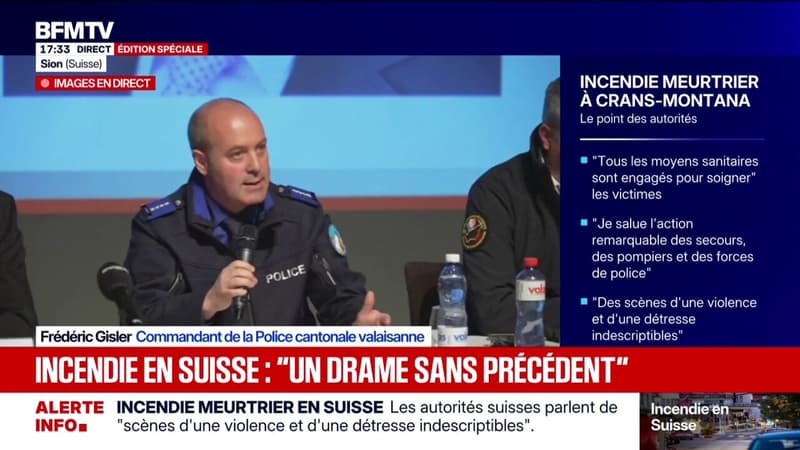 BFMTV
17:33 DIRECT ÉDITION SPÉCIALE
Sion (Suisse)
IMAGES EN DIRECT

INCENDIE MEURTRIER À CRANS-MONTANA
Le point des autorités

"Tous les moyens sanitaires sont engagés pour soigner" les victimes

"Je salue l'action remarquable des secours, des pompiers et des forces de police"

"Des scènes d'une violence et d'une détresse indescriptibles"

POLICE

Frédéric Gisler Commandant de la Police cantonale valaisanne

INCENDIE EN SUISSE : "UN DRAME SANS PRÉCÉDENT"

ALERTE INFO
INCENDIE MEURTRIER EN SUISSE Les autorités suisses parlent de "scènes d'une violence et d'une détresse indescriptibles".

Incendie en Suisse